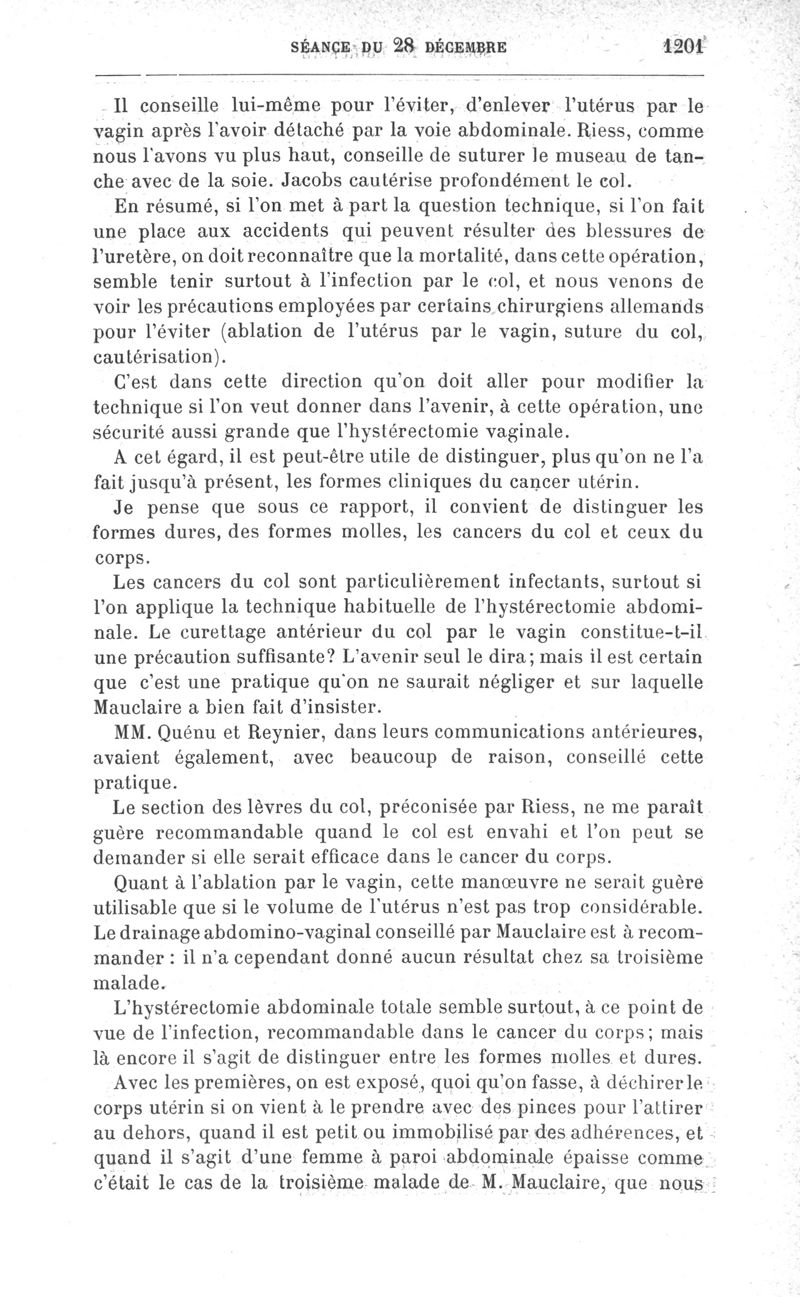 SÉANCE DU 28 DÉCEMBRE 1201

Il conseille lui-même pour l'éviter, d'enlever l'utérus par le vagin après l'avoir détaché par la voie abdominale. Riess, comme nous l'avons vu plus haut, conseille de suturer le museau de tanche avec de la soie. Jacobs cautérise profondément le col.

En résumé, si l'on met à part la question technique, si l'on fait une place aux accidents qui peuvent résulter des blessures de l'uretère, on doit reconnaître que la mortalité, dans cette opération, semble tenir surtout à l'infection par le col, et nous venons de voir les précautions employées par certains chirurgiens allemands pour l'éviter (ablation de l'utérus par le vagin, suture du col, cautérisation).

C'est dans cette direction qu'on doit aller pour modifier la technique si l'on veut donner dans l'avenir, à cette opération, une sécurité aussi grande que l'hystérectomie vaginale.

A cet égard, il est peut-être utile de distinguer, plus qu'on ne l'a fait jusqu'à présent, les formes cliniques du cancer utérin.

Je pense que sous ce rapport, il convient de distinguer les formes dures, des formes molles, les cancers du col et ceux du corps.

Les cancers du col sont particulièrement infectants, surtout si l'on applique la technique habituelle de l'hystérectomie abdominale. Le curettage antérieur du col par le vagin constitue-t-il une précaution suffisante? L'avenir seul le dira; mais il est certain que c'est une pratique qu'on ne saurait négliger et sur laquelle Mauclaire a bien fait d'insister.

MM. Quénu et Reynier, dans leurs communications antérieures, avaient également, avec beaucoup de raison, conseillé cette pratique.

Le section des lèvres du col, préconisée par Riess, ne me paraît guère recommandable quand le col est envahi et l'on peut se demander si elle serait efficace dans le cancer du corps.

Quant à l'ablation par le vagin, cette manœuvre ne serait guère utilisable que si le volume de l'utérus n'est pas trop considérable. Le drainage abdomino-vaginal conseillé par Mauclaire est à recommander : il n'a cependant donné aucun résultat chez sa troisième malade.

L'hystérectomie abdominale totale semble surtout, à ce point de vue de l'infection, recommandable dans le cancer du corps; mais là encore il s'agit de distinguer entre les formes molles et dures.

Avec les premières, on est exposé, quoi qu'on fasse, à déchirer le corps utérin si on vient à le prendre avec des pinces pour l'attirer au dehors, quand il est petit ou immobilisé par des adhérences, et quand il s'agit d'une femme à paroi abdominale épaisse comme c'était le cas de la troisième malade de M. Mauclaire, que nous